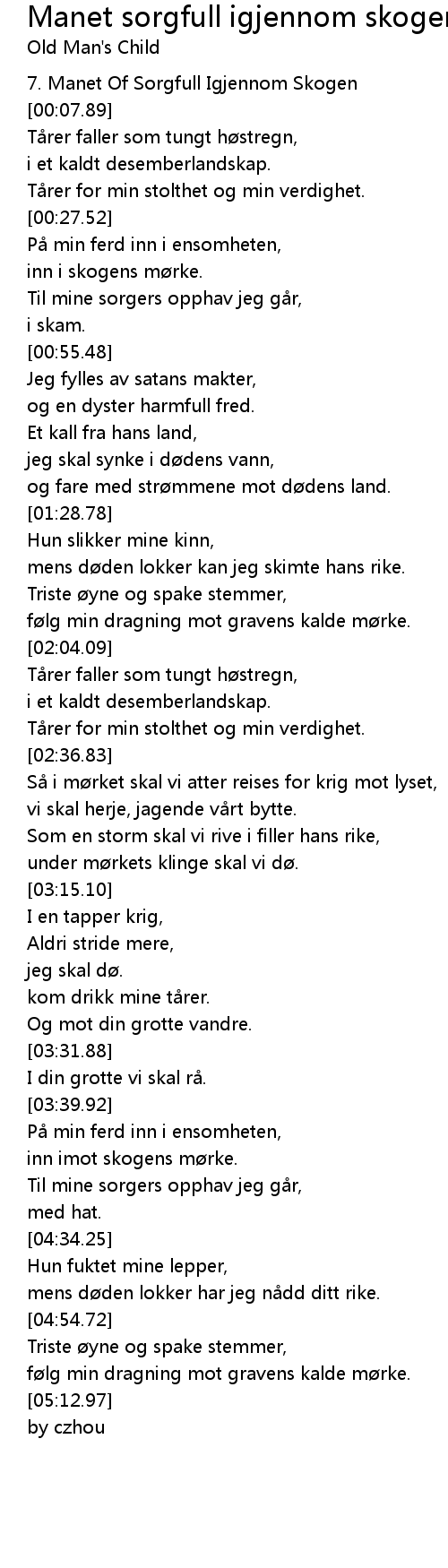 Manet sorgfull igjennom skogen
Old Man's Child

7. Manet Of Sorgfull Igjennom Skogen
[00:07.89]
Tårer faller som tungt høstregn,
i et kaldt desemberlandskap.
Tårer for min stolthet og min verdighet.
[00:27.52]
På min ferd inn i ensomheten,
inn i skogens mørke.
Til mine sorgers opphav jeg går,
i skam.
[00:55.48]
Jeg fylles av satans makter,
og en dyster harmfull fred.
Et kall fra hans land,
jeg skal synke i dødens vann,
og fare med strømmene mot dødens land.
[01:28.78]
Hun slikker mine kinn,
mens døden lokker kan jeg skimte hans rike.
Triste øyne og spake stemmer,
følg min dragning mot gravens kalde mørke.
[02:04.09]
Tårer faller som tungt høstregn,
i et kaldt desemberlandskap.
Tårer for min stolthet og min verdighet.
[02:36.83]
Så i mørket skal vi atter reises for krig mot lyset,
vi skal herje, jagende vårt bytte.
Som en storm skal vi rive i filler hans rike,
under mørkets klinge skal vi dø.
[03:15.10]
I en tapper krig,
Aldri stride mere,
jeg skal dø.
kom drikk mine tårer.
Og mot din grotte vandre.
[03:31.88]
I din grotte vi skal rå.
[03:39.92]
På min ferd inn i ensomheten,
inn imot skogens mørke.
Til mine sorgers opphav jeg går,
med hat.
[04:34.25]
Hun fuktet mine lepper,
mens døden lokker har jeg nådd ditt rike.
[04:54.72]
Triste øyne og spake stemmer,
følg min dragning mot gravens kalde mørke.
[05:12.97]
by czhou